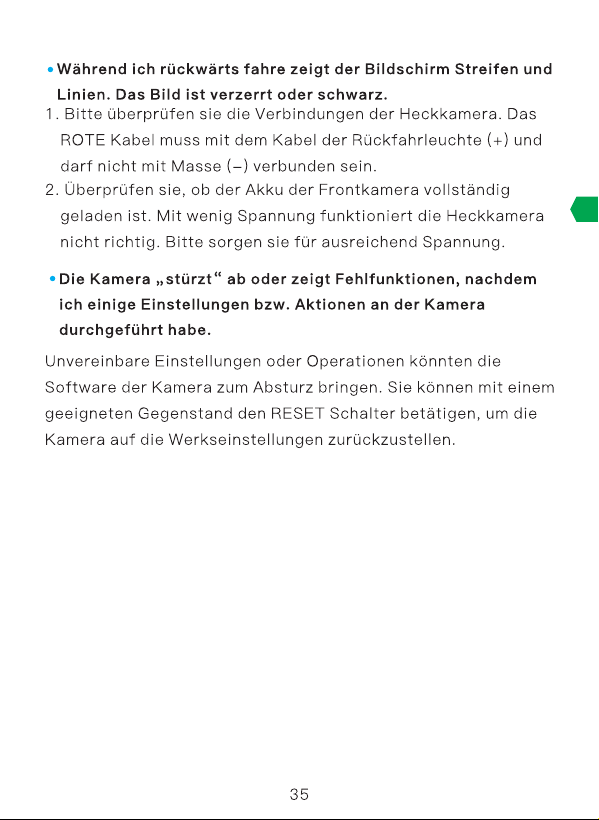 • Während ich rückwärts fahre zeigt der Bildschirm Streifen und Linien. Das Bild ist verzerrt oder schwarz.

1. Bitte überprüfen sie die Verbindungen der Heckkamera. Das ROTE Kabel muss mit dem Kabel der Rückfahrleuchte (+) und darf nicht mit Masse (–) verbunden sein.
2. Überprüfen sie, ob der Akku der Frontkamera vollständig geladen ist. Mit wenig Spannung funktioniert die Heckkamera nicht richtig. Bitte sorgen sie für ausreichend Spannung.

• Die Kamera „stürzt“ ab oder zeigt Fehlfunktionen, nachdem ich einige Einstellungen bzw. Aktionen an der Kamera durchgeführt habe.

Unvereinbare Einstellungen oder Operationen könnten die Software der Kamera zum Absturz bringen. Sie können mit einem geeigneten Gegenstand den RESET Schalter betätigen, um die Kamera auf die Werkseinstellungen zurückzustellen.

35